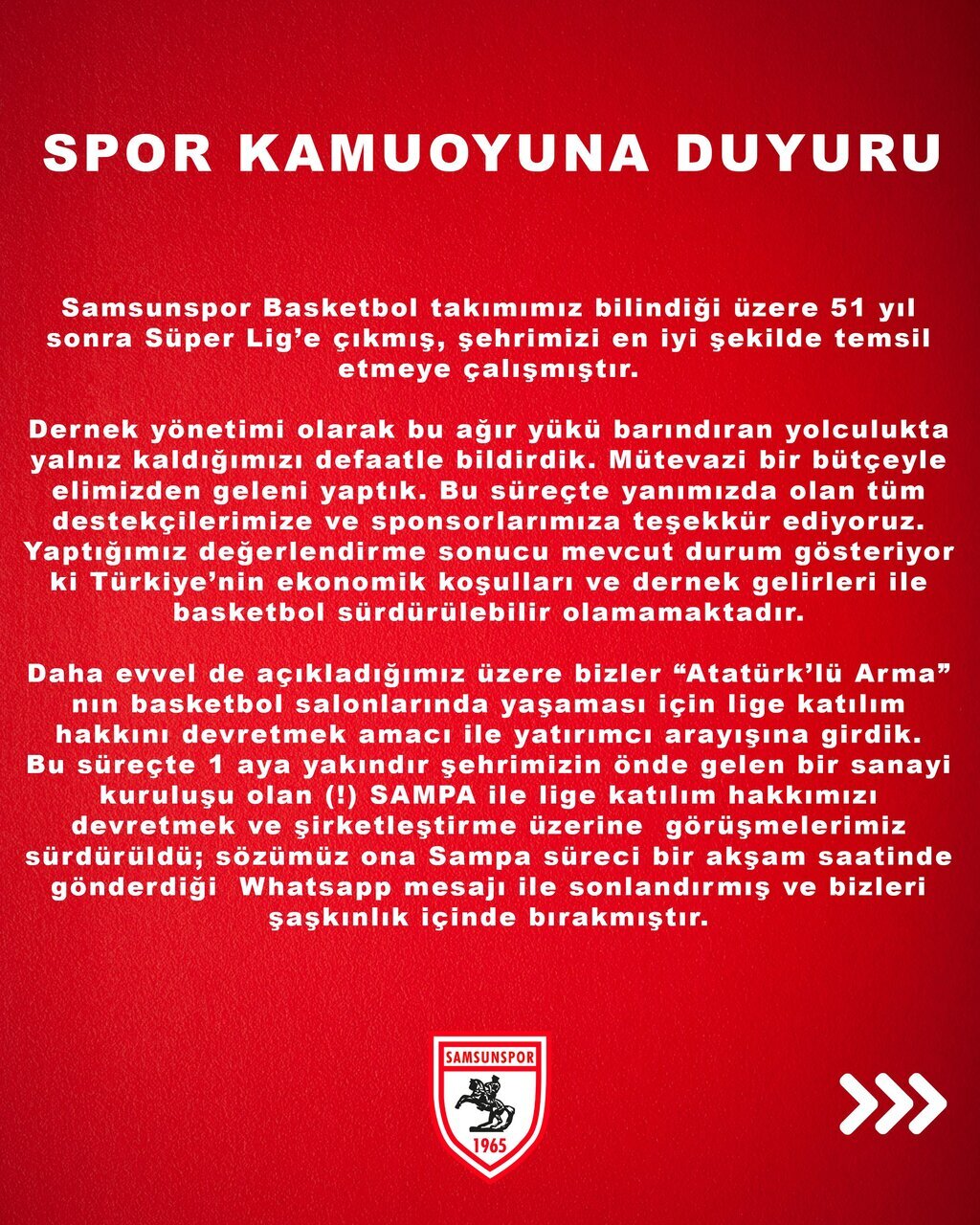 SPOR KAMUOYUNA DUYURU

Samsunspor Basketbol takımımız bilindiği üzere 51 yıl sonra Süper Lig'e çıkmış, şehrimizi en iyi şekilde temsil etmeye çalışmıştır.

Dernek yönetimi olarak bu ağır yükü barındıran yolculukta yalnız kaldığımızı defaatle bildirdik. Mütevazi bir bütçeyle elimizden geleni yaptık. Bu süreçte yanımızda olan tüm destekçilerimize ve sponsorlarımıza teşekkür ediyoruz. Yaptığımız değerlendirme sonucu mevcut durum gösteriyor ki Türkiye'nin ekonomik koşulları ve dernek gelirleri ile basketbol sürdürülebilir olamamaktadır.

Daha evvel de açıkladığımız üzere bizler "Atatürk'lü Arma" nın basketbol salonlarında yaşaması için lige katılım hakkını devretmek amacı ile yatırımcı arayışına girdik. Bu süreçte 1 aya yakındır şehrimizin önde gelen bir sanayi kuruluşu olan (!) SAMPA ile lige katılım hakkımızı devretmek ve şirketleştirme üzerine görüşmelerimiz sürdürüldü; sözümüz ona Sampa süreci bir akşam saatinde gönderdiği Whatsapp mesajı ile sonlandırmış ve bizleri şaşkınlık içinde bırakmıştır.

SAMSUNSPOR
1965